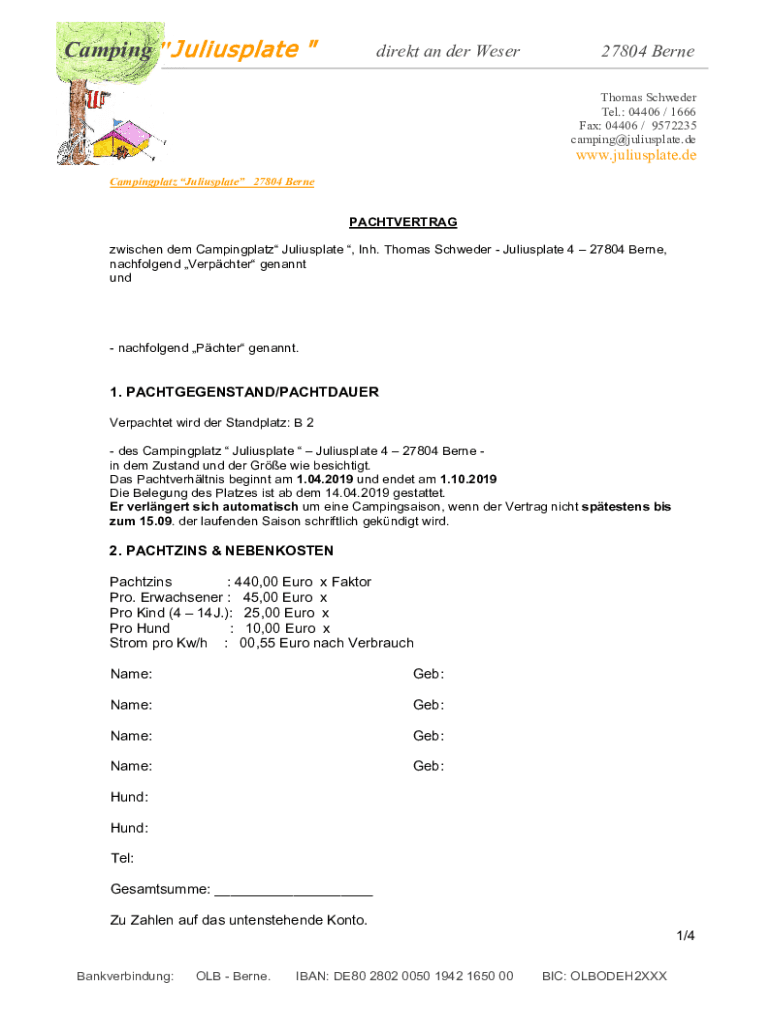 Camping "Juliusplate " direkt an der Weser 27804 Berne

Thomas Schweder
Tel.: 04406 / 1666
Fax: 04406 / 9572235
camping@juliusplate.de
www.juliusplate.de

Campingplatz "Juliusplate" 27804 Berne

PACHTVERTRAG

zwischen dem Campingplatz" Juliusplate ", Inh. Thomas Schweder - Juliusplate 4 – 27804 Berne, nachfolgend „Verpächter" genannt
und

- nachfolgend „Pächter" genannt.

1. PACHTGEGENSTAND/PACHTDAUER

Verpachtet wird der Standplatz: B 2

- des Campingplatz " Juliusplate " – Juliusplate 4 – 27804 Berne - in dem Zustand und der Größe wie besichtigt.
Das Pachtverhältnis beginnt am 1.04.2019 und endet am 1.10.2019
Die Belegung des Platzes ist ab dem 14.04.2019 gestattet.
Er verlängert sich automatisch um eine Campingsaison, wenn der Vertrag nicht spätestens bis zum 15.09. der laufenden Saison schriftlich gekündigt wird.

2. PACHTZINS & NEBENKOSTEN

Pachtzins : 440,00 Euro x Faktor
Pro. Erwachsener : 45,00 Euro x
Pro Kind (4 – 14J.): 25,00 Euro x
Pro Hund : 10,00 Euro x
Strom pro Kw/h : 00,55 Euro nach Verbrauch

Name: Geb:

Name: Geb:

Name: Geb:

Name: Geb:

Hund:

Hund:

Tel:

Gesamtsumme: ____________________

Zu Zahlen auf das untenstehende Konto.

1/4

Bankverbindung: OLB - Berne. IBAN: DE80 2802 0050 1942 1650 00 BIC: OLBODEH2XXX